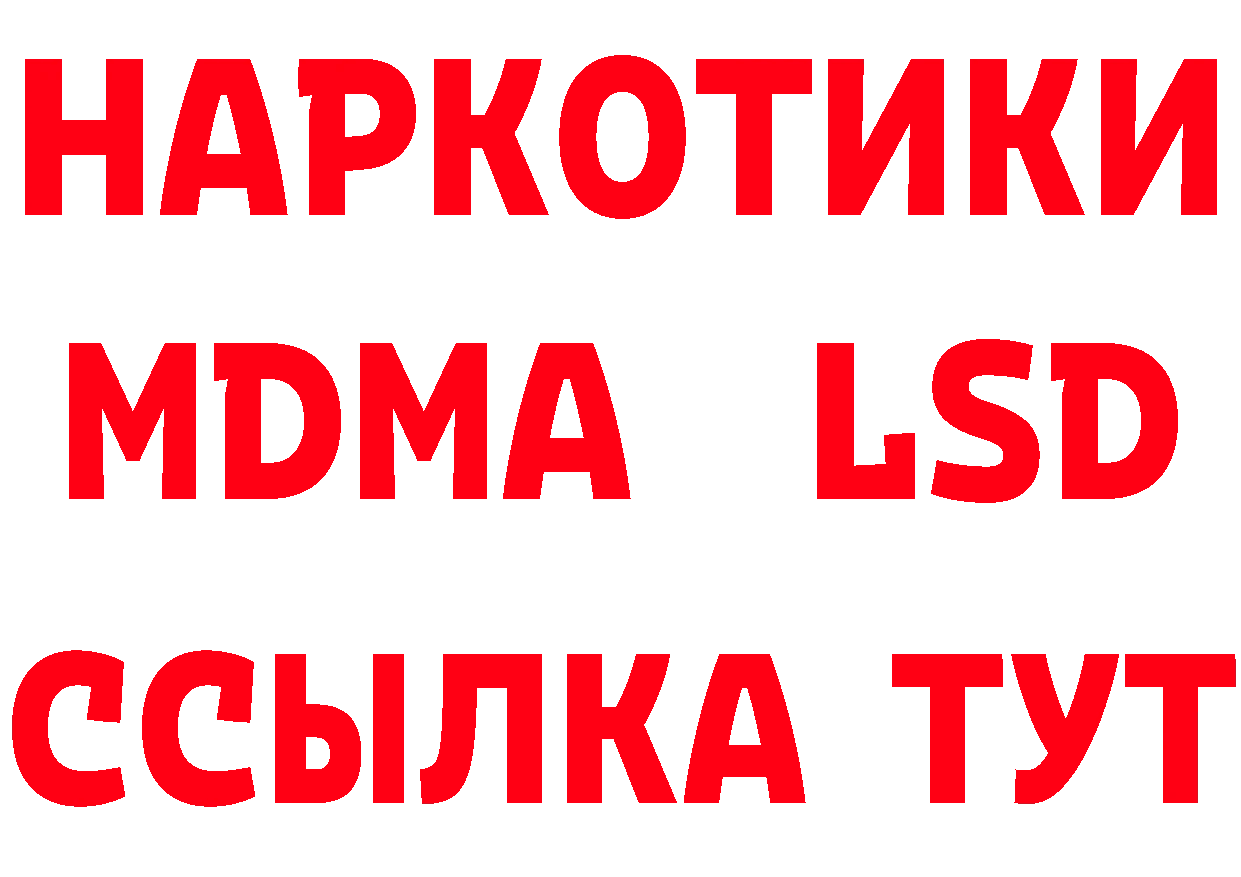 НАРКОТИКИ
MDMA LSD
ССЫЛКА ТУТ